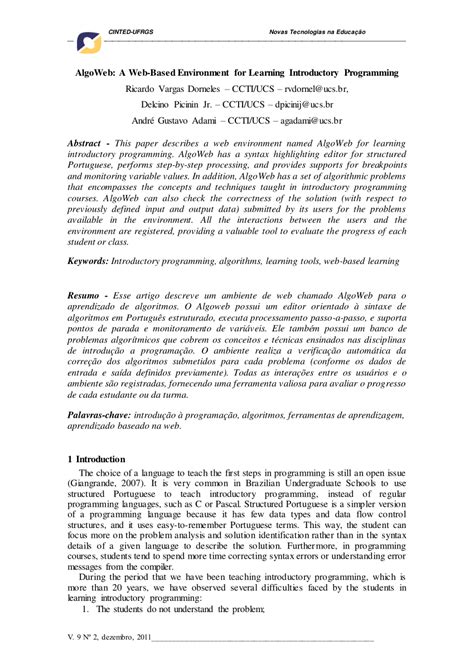 CINTED-UFRGS Novas Tecnologias na Educação

AlgoWeb: A Web-Based Environment for Learning Introductory Programming

Ricardo Vargas Dorneles – CCTI/UCS – rvdornel@ucs.br,

Delcino Picinin Jr. – CCTI/UCS – dpicinij@ucs.br

André Gustavo Adami – CCTI/UCS – agadami@ucs.br

Abstract - This paper describes a web environment named AlgoWeb for learning introductory programming. AlgoWeb has a syntax highlighting editor for structured Portuguese, performs step-by-step processing, and provides supports for breakpoints and monitoring variable values. In addition, AlgoWeb has a set of algorithmic problems that encompasses the concepts and techniques taught in introductory programming courses. AlgoWeb can also check the correctness of the solution (with respect to previously defined input and output data) submitted by its users for the problems available in the environment. All the interactions between the users and the environment are registered, providing a valuable tool to evaluate the progress of each student or class.

Keywords: Introductory programming, algorithms, learning tools, web-based learning

Resumo - Esse artigo descreve um ambiente de web chamado AlgoWeb para o aprendizado de algoritmos. O Algoweb possui um editor orientado à sintaxe de algoritmos em Português estruturado, executa processamento passo-a-passo, e suporta pontos de parada e monitoramento de variáveis. Ele também possui um banco de problemas algorítmicos que cobrem os conceitos e técnicas ensinados nas disciplinas de introdução a programação. O ambiente realiza a verificação automática da correção dos algoritmos submetidos para cada problema (conforme os dados de entrada e saída definidos previamente). Todas as interações entre os usuários e o ambiente são registradas, fornecendo uma ferramenta valiosa para avaliar o progresso de cada estudante ou da turma.

Palavras-chave: introdução à programação, algoritmos, ferramentas de aprendizagem, aprendizado baseado na web.

1 Introduction

The choice of a language to teach the first steps in programming is still an open issue (Giangrande, 2007). It is very common in Brazilian Undergraduate Schools to use structured Portuguese to teach introductory programming, instead of regular programming languages, such as C or Pascal. Structured Portuguese is a simpler version of a programming language because it has few data types and data flow control structures, and it uses easy-to-remember Portuguese terms. This way, the student can focus more on the problem analysis and solution identification rather than in the syntax details of a given language to describe the solution. Furthermore, in programming courses, students tend to spend more time correcting syntax errors or understanding error messages from the compiler.

During the period that we have been teaching introductory programming, which is more than 20 years, we have observed several difficulties faced by the students in learning introductory programming:

1. The students do not understand the problem;

V. 9 Nº 2, dezembro, 2011